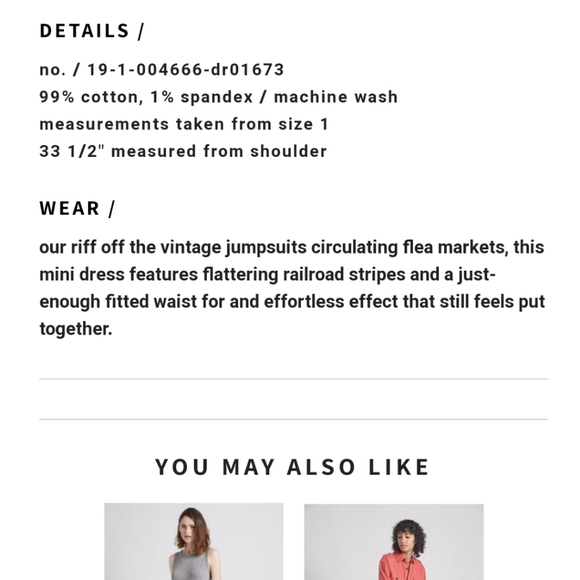 DETAILS /

no. / 19-1-004666-dr01673
99% cotton, 1% spandex / machine wash
measurements taken from size 1
33 1/2" measured from shoulder

WEAR /

our riff off the vintage jumpsuits circulating flea markets, this mini dress features flattering railroad stripes and a just-enough fitted waist for and effortless effect that still feels put together.

YOU MAY ALSO LIKE